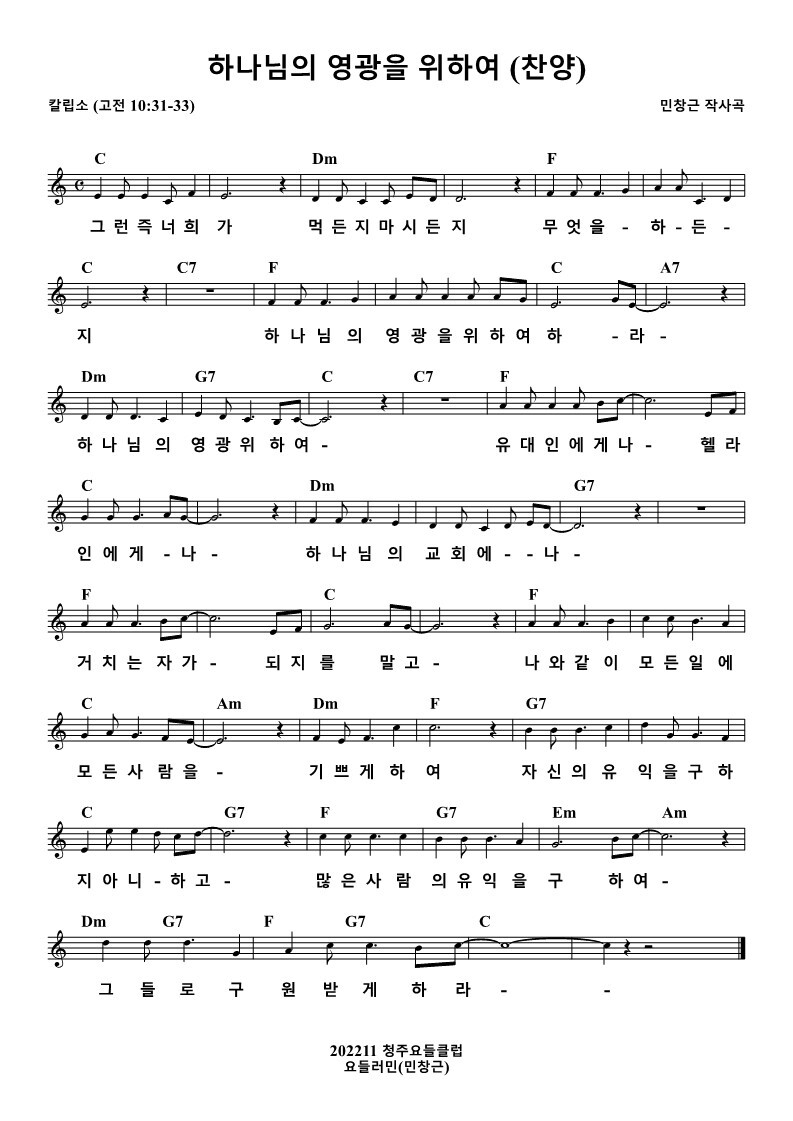 하나님의 영광을 위하여 (찬양)

칼립소 (고전 10:31-33)

민창근 작사곡

C Dm F

그 런 즉 너 희 가 먹 든 지 마 시 든 지 무 엇 을 - 하 - 든 -

C C7 F C A7

지 하 나 님 의 영 광 을 위 하 여 하 - 라 -

Dm G7 C C7 F

하 나 님 의 영 광 위 하 여 - 유 대 인 에 게 나 - 헬 라

C Dm G7

인 에 게 - 나 - 하 나 님 의 교 회 에 - - 나 -

F C F

거 치 는 자 가 - 되 지 를 말 고 - 나 와 같 이 모 든 일 에

C Am Dm F G7

모 든 사 람 을 - 기 쁘 게 하 여 자 신 의 유 익 을 구 하

C G7 F G7 Em Am

지 아 니 - 하 고 - 많 은 사 람 의 유 익 을 구 하 여 -

Dm G7 F G7 C

그 들 로 구 원 받 게 하 라 - -

202211 청주요들클럽
요들러민(민창근)